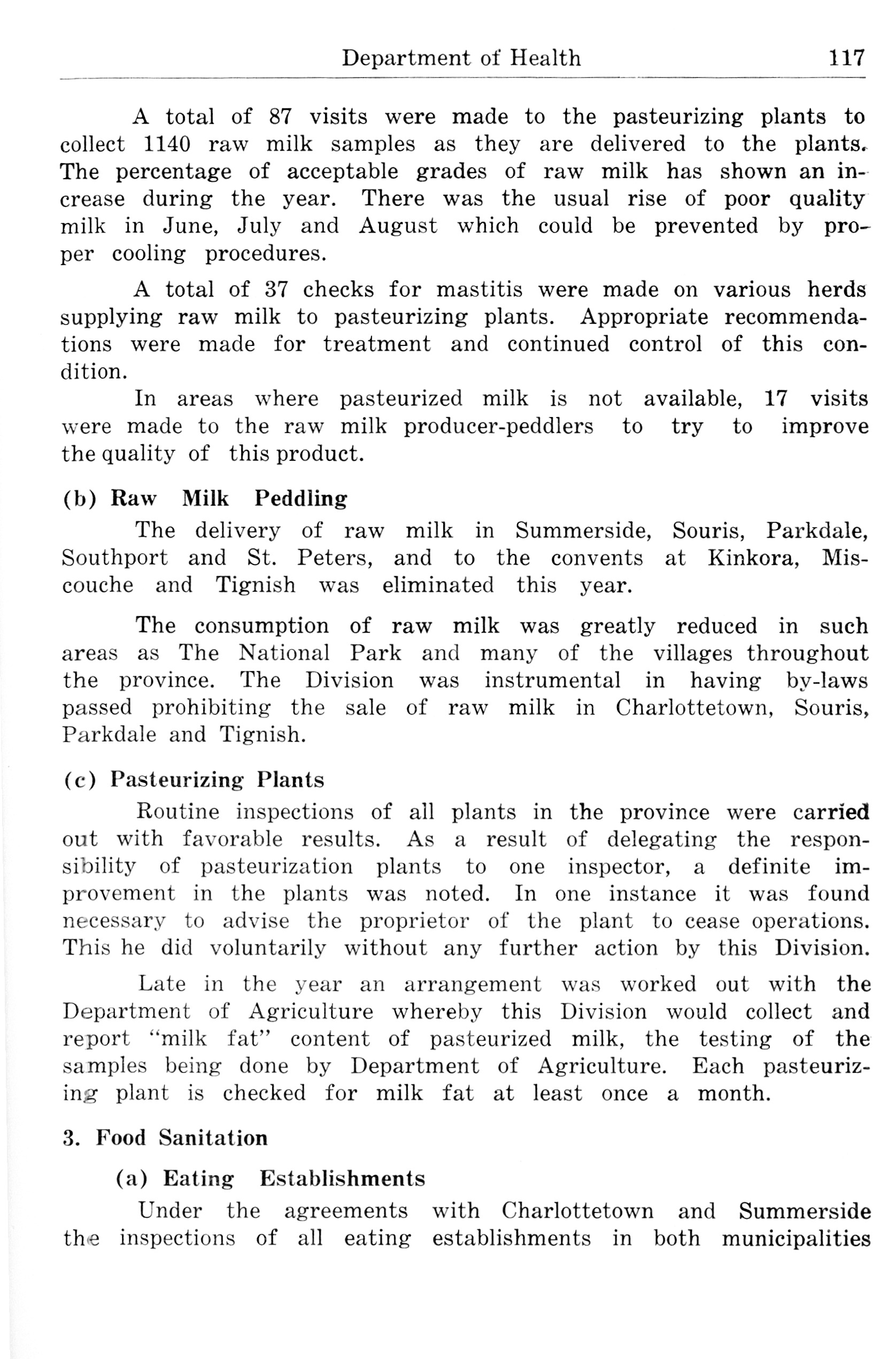 Department of Health 117

A total of 87 visits were made to the pasteurizing plants to collect 1140 raw milk samples as they are delivered to the plants. The percentage of acceptable grades of raw milk has shown an increase during the year. There was the usual rise of poor quality milk in June, July and August which could be prevented by proper cooling procedures.

A total of 37 checks for mastitis were made on various herds supplying raw milk to pasteurizing plants. Appropriate recommendations were made for treatment and continued control of this condition.

In areas where pasteurized milk is not available, 17 visits were made to the raw milk producer-peddlers to try to improve the quality of this product.

(b) Raw Milk Peddling

The delivery of raw milk in Summerside, Souris, Parkdale, Southport and St. Peters, and to the convents at Kinkora, Miscouche and Tignish was eliminated this year.

The consumption of raw milk was greatly reduced in such areas as The National Park and many of the villages throughout the province. The Division was instrumental in having by-laws passed prohibiting the sale of raw milk in Charlottetown, Souris, Parkdale and Tignish.

(c) Pasteurizing Plants

Routine inspections of all plants in the province were carried out with favorable results. As a result of delegating the responsibility of pasteurization plants to one inspector, a definite improvement in the plants was noted. In one instance it was found necessary to advise the proprietor of the plant to cease operations. This he did voluntarily without any further action by this Division.

Late in the year an arrangement was worked out with the Department of Agriculture whereby this Division would collect and report "milk fat" content of pasteurized milk, the testing of the samples being done by Department of Agriculture. Each pasteurizing plant is checked for milk fat at least once a month.

3. Food Sanitation

(a) Eating Establishments

Under the agreements with Charlottetown and Summerside the inspections of all eating establishments in both municipalities